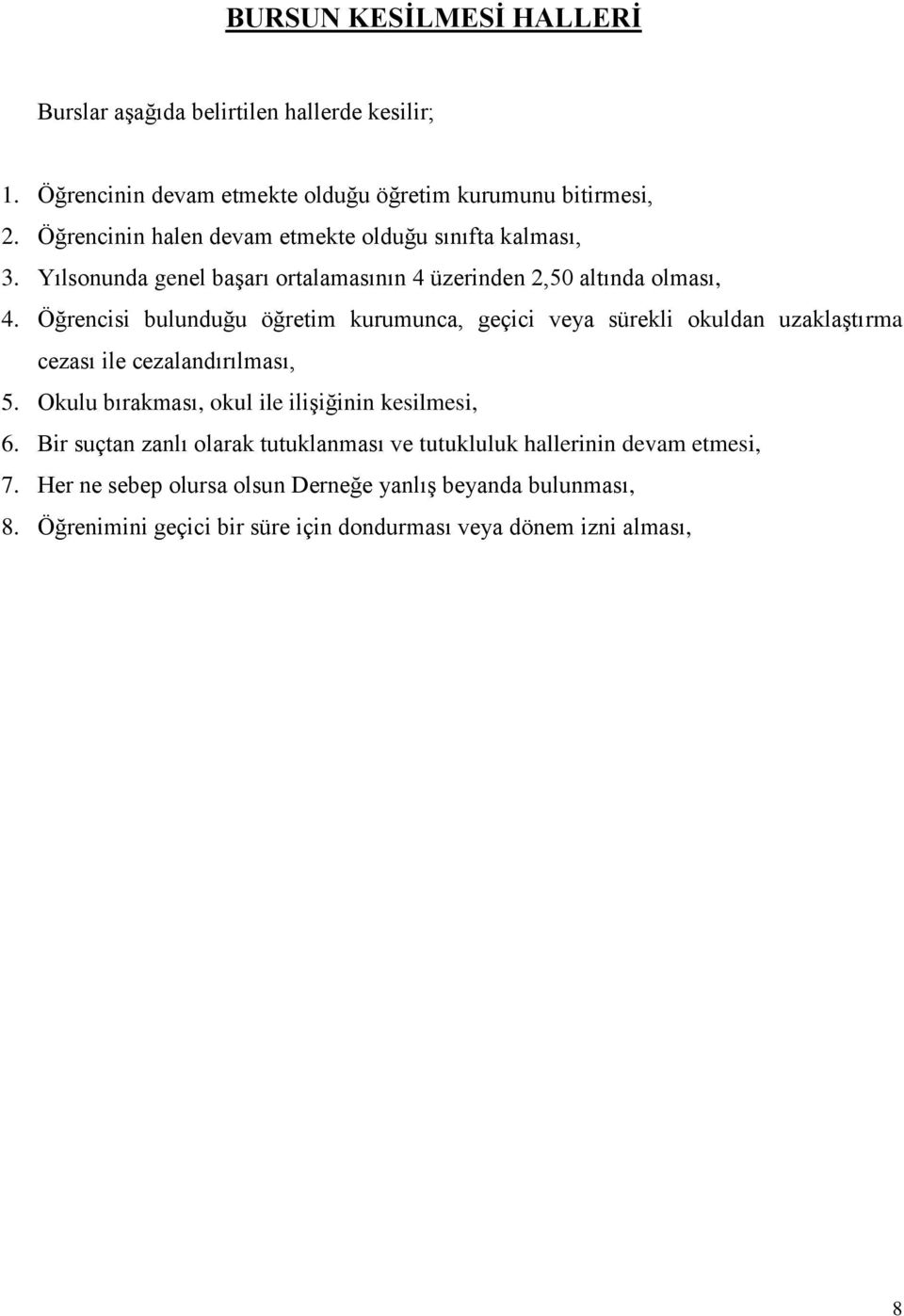 BURSUN KESİLMESİ HALLERİ

Burslar aşağıda belirtilen hallerde kesilir;

1. Öğrencinin devam etmekte olduğu öğretim kurumunu bitirmesi,
2. Öğrencinin halen devam etmekte olduğu sınıfta kalması,
3. Yılsonunda genel başarı ortalamasının 4 üzerinden 2,50 altında olması,
4. Öğrencisi bulunduğu öğretim kurumunca, geçici veya sürekli okuldan uzaklaştırma cezası ile cezalandırılması,
5. Okulu bırakması, okul ile ilişiğinin kesilmesi,
6. Bir suçtan zanlı olarak tutuklanması ve tutukluluk hallerinin devam etmesi,
7. Her ne sebep olursa olsun Derneğe yanlış beyanda bulunması,
8. Öğrenimini geçici bir süre için dondurması veya dönem izni alması,

8